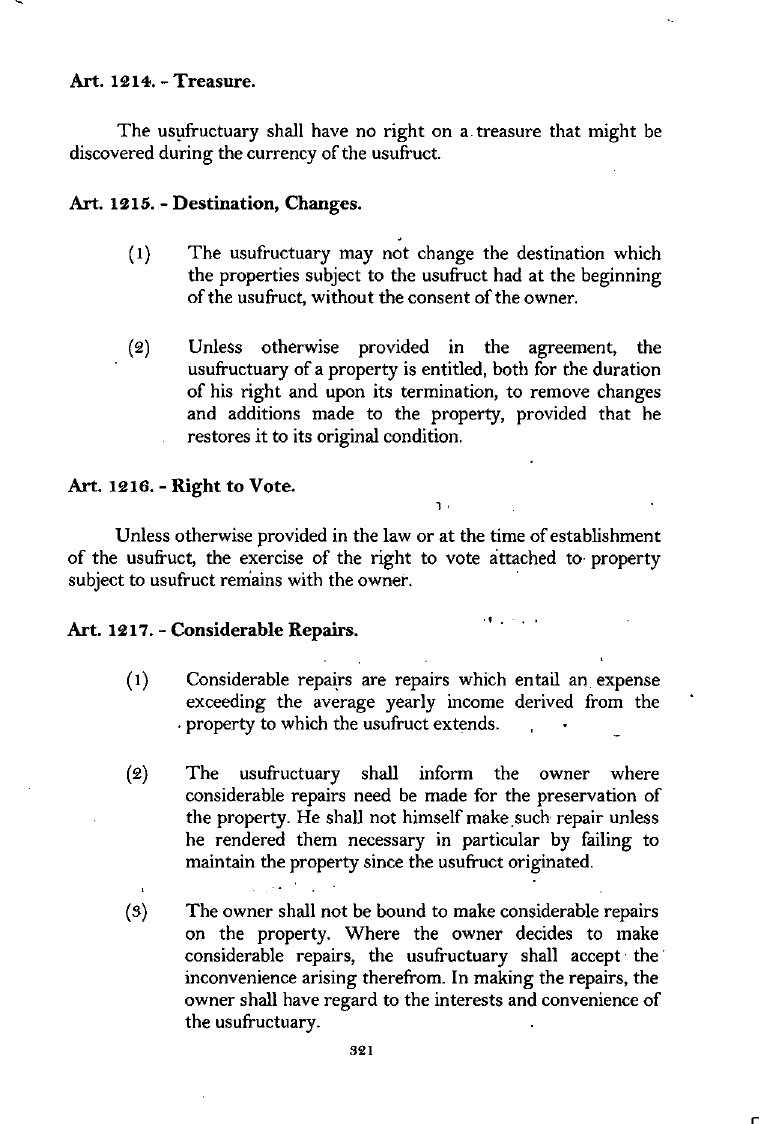 Art. 1214. - Treasure.

The usufructuary shall have no right on a treasure that might be discovered during the currency of the usufruct.

Art. 1215. - Destination, Changes.

(1) The usufructuary may not change the destination which the properties subject to the usufruct had at the beginning of the usufruct, without the consent of the owner.

(2) Unless otherwise provided in the agreement, the usufructuary of a property is entitled, both for the duration of his right and upon its termination, to remove changes and additions made to the property, provided that he restores it to its original condition.

Art. 1216. - Right to Vote.

Unless otherwise provided in the law or at the time of establishment of the usufruct, the exercise of the right to vote attached to property subject to usufruct remains with the owner.

Art. 1217. - Considerable Repairs.

(1) Considerable repairs are repairs which entail an expense exceeding the average yearly income derived from the property to which the usufruct extends.

(2) The usufructuary shall inform the owner where considerable repairs need be made for the preservation of the property. He shall not himself make such repair unless he rendered them necessary in particular by failing to maintain the property since the usufruct originated.

(3) The owner shall not be bound to make considerable repairs on the property. Where the owner decides to make considerable repairs, the usufructuary shall accept the inconvenience arising therefrom. In making the repairs, the owner shall have regard to the interests and convenience of the usufructuary.

321